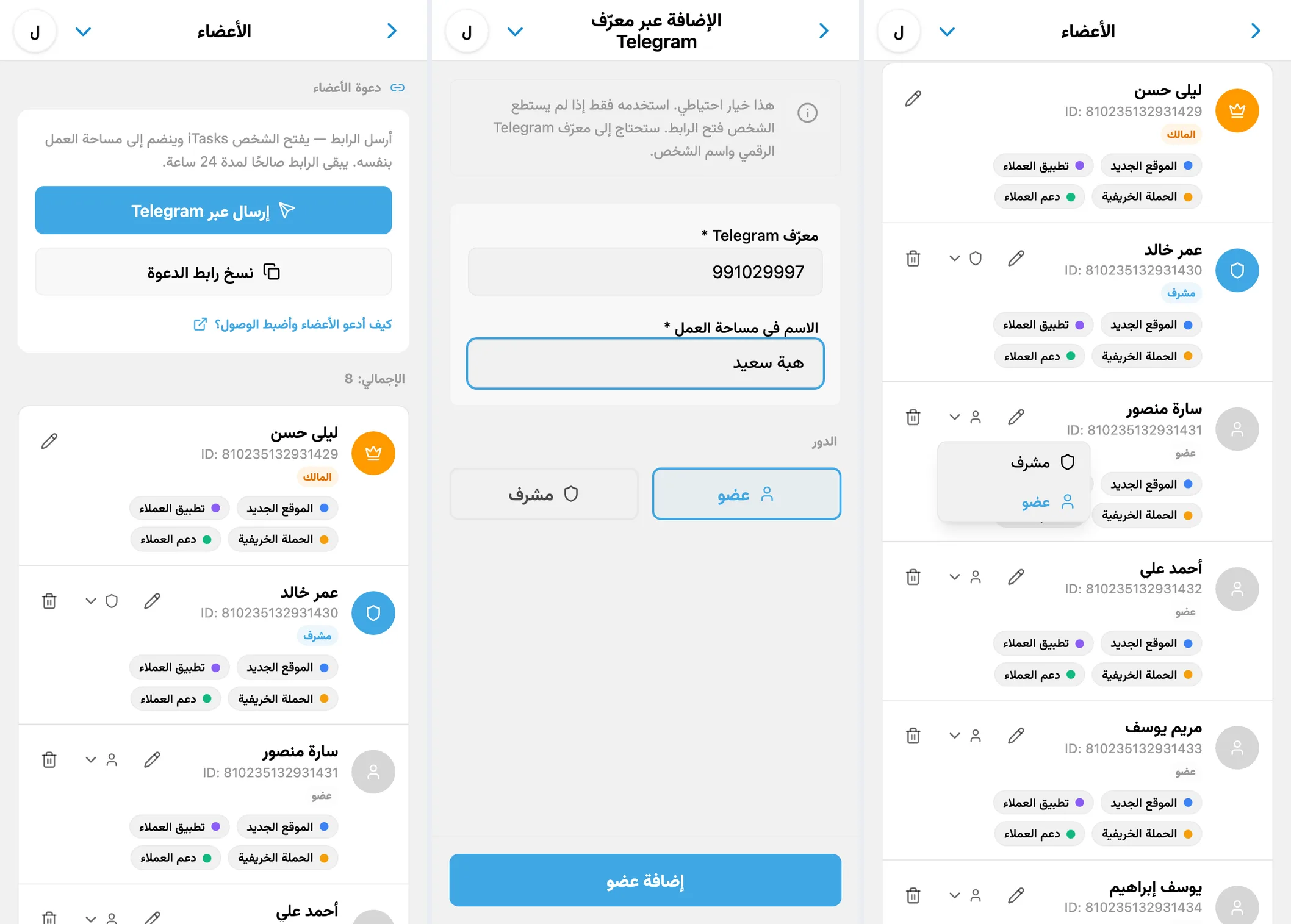 ل الأعضاء

دعوة الأعضاء

أرسل الرابط — يفتح الشخص iTasks وينضم إلى مساحة العمل بنفسه. يبقى الرابط صالحًا لمدة 24 ساعة.

إرسال عبر Telegram

نسخ رابط الدعوة

كيف أدعو الأعضاء وأضبط الوصول؟

الإجمالي: 8

ليلى حسن
ID: 810235132931429
المالك
الموقع الجديد تطبيق العملاء
الحملة الخريفية دعم العملاء

عمر خالد
ID: 810235132931430
مشرف
الموقع الجديد تطبيق العملاء
الحملة الخريفية دعم العملاء

سارة منصور
ID: 810235132931431
عضو
الموقع الجديد تطبيق العملاء
الحملة الخريفية دعم العملاء

أحمد علي

ل الإضافة عبر معرّف Telegram

هذا خيار احتياطي. استخدمه فقط إذا لم يستطع الشخص فتح الرابط. ستحتاج إلى معرّف Telegram الرقمي واسم الشخص.

معرّف Telegram *
991029997

الاسم في مساحة العمل *
هبة سعيد

الدور

عضو مشرف

إضافة عضو

ل الأعضاء

ليلى حسن
ID: 810235132931429
المالك
الموقع الجديد تطبيق العملاء
الحملة الخريفية دعم العملاء

عمر خالد
ID: 810235132931430
مشرف
الموقع الجديد تطبيق العملاء
الحملة الخريفية دعم العملاء

سارة منصور
ID: 810235132931431
عضو
مشرف
عضو
الموقع الجديد
الحملة الخريفية

أحمد علي
ID: 810235132931432
عضو
الموقع الجديد تطبيق العملاء
الحملة الخريفية دعم العملاء

مريم يوسف
ID: 810235132931433
عضو
الموقع الجديد تطبيق العملاء
الحملة الخريفية دعم العملاء

يوسف إبراهيم
ID: 810235132931434